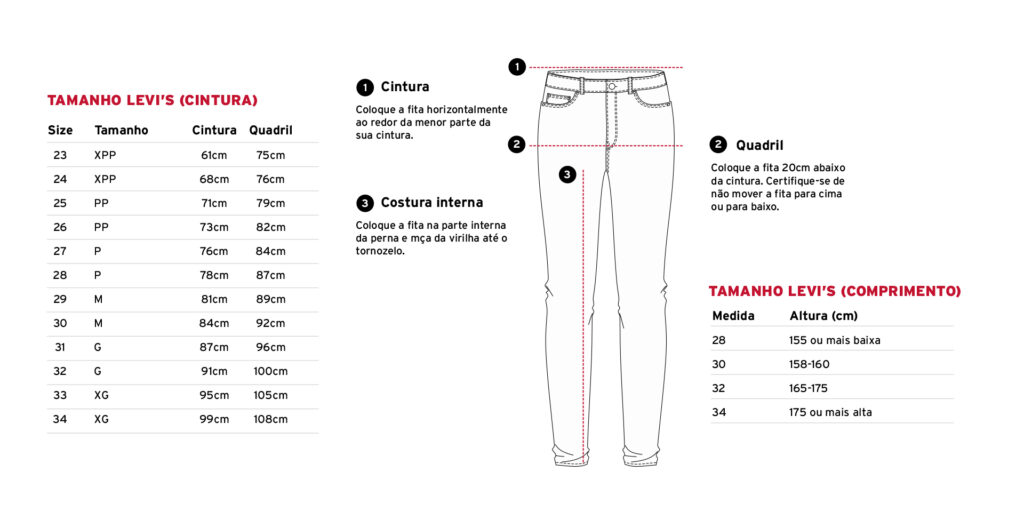 TAMANHO LEVI'S (CINTURA)

| Size | Tamanho | Cintura | Quadril |
|---|---|---|---|
| 23 | XPP | 61cm | 75cm |
| 24 | XPP | 68cm | 76cm |
| 25 | PP | 71cm | 79cm |
| 26 | PP | 73cm | 82cm |
| 27 | P | 76cm | 84cm |
| 28 | P | 78cm | 87cm |
| 29 | M | 81cm | 89cm |
| 30 | M | 84cm | 92cm |
| 31 | G | 87cm | 96cm |
| 32 | G | 91cm | 100cm |
| 33 | XG | 95cm | 105cm |
| 34 | XG | 99cm | 108cm |

1 Cintura

Coloque a fita horizontalmente ao redor da menor parte da sua cintura.

3 Costura interna

Coloque a fita na parte interna da perna e mça da virilha até o tornozelo.

1

2

3

2 Quadril

Coloque a fita 20cm abaixo da cintura. Certifique-se de não mover a fita para cima ou para baixo.

TAMANHO LEVI'S (COMPRIMENTO)

| Medida | Altura (cm) |
|---|---|
| 28 | 155 ou mais baixa |
| 30 | 158-160 |
| 32 | 165-175 |
| 34 | 175 ou mais alta |